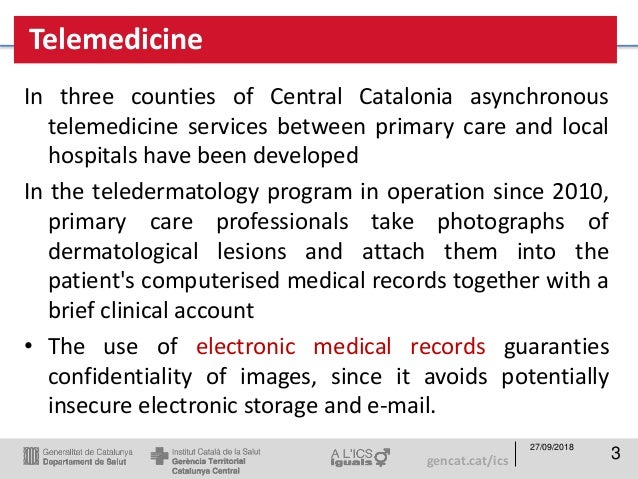 Telemedicine

In three counties of Central Catalonia asynchronous telemedicine services between primary care and local hospitals have been developed

In the teledermatology program in operation since 2010, primary care professionals take photographs of dermatological lesions and attach them into the patient's computerised medical records together with a brief clinical account

• The use of electronic medical records guaranties confidentiality of images, since it avoids potentially insecure electronic storage and e-mail.

Generalitat de Catalunya
Departament de Salut

Institut Català de la Salut
Gerència Territorial
Catalunya Central

A L'ICS iguals

gencat.cat/ics

27/09/2018

3